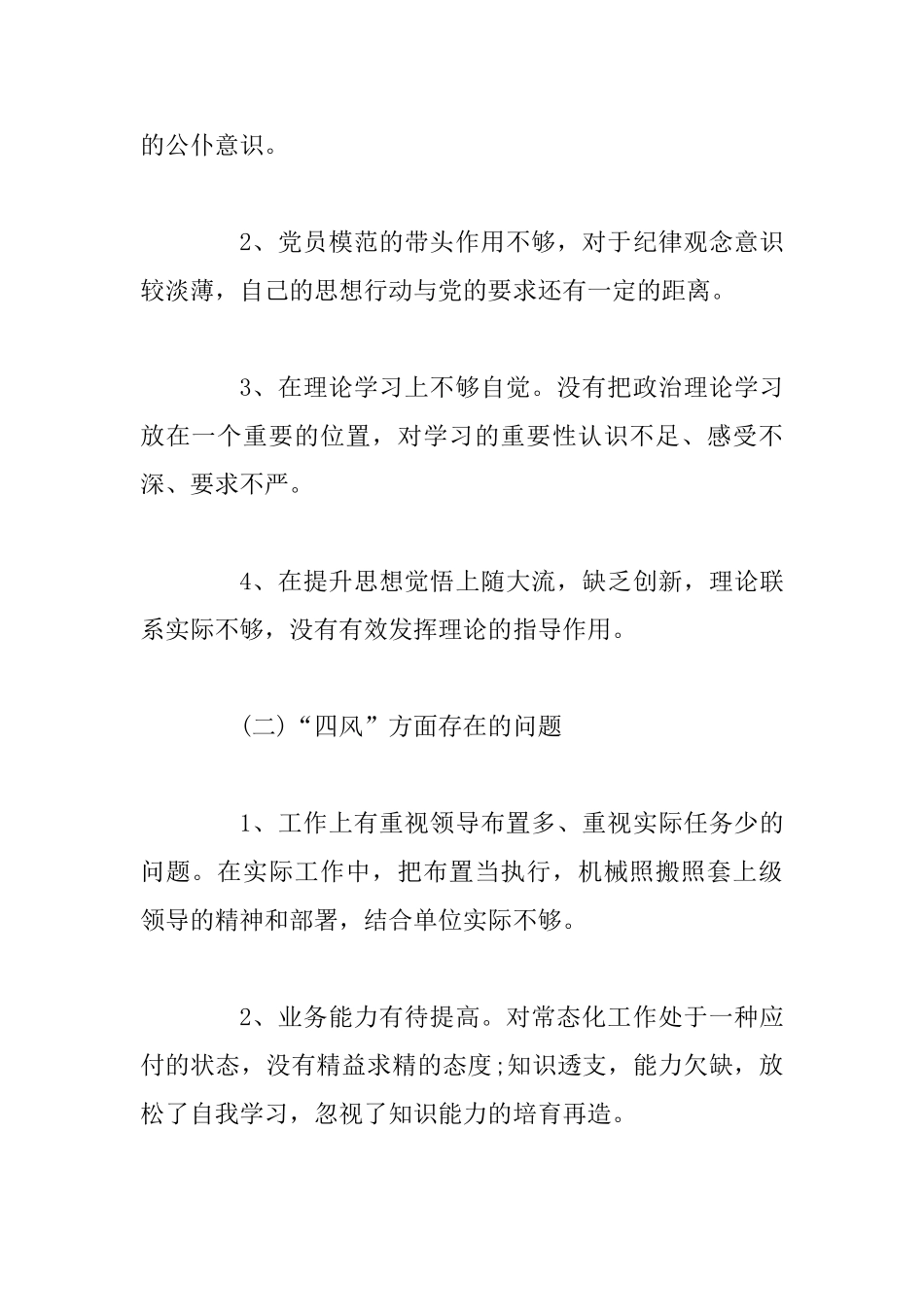 的公仆意识。

2、党员模范的带头作用不够，对于纪律观念意识较淡薄，自己的思想行动与党的要求还有一定的距离。

3、在理论学习上不够自觉。没有把政治理论学习放在一个重要的位置，对学习的重要性认识不足、感受不深、要求不严。

4、在提升思想觉悟上随大流，缺乏创新，理论联系实际不够，没有有效发挥理论的指导作用。

(二)“四风”方面存在的问题

1、工作上有重视领导布置多、重视实际任务少的问题。在实际工作中，把布置当执行，机械照搬照套上级领导的精神和部署，结合单位实际不够。

2、业务能力有待提高。对常态化工作处于一种应付的状态，没有精益求精的态度;知识透支，能力欠缺，放松了自我学习，忽视了知识能力的培育再造。